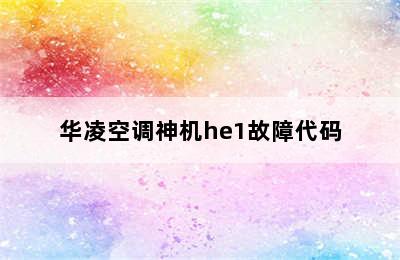 华凌空调神机he1故障代码